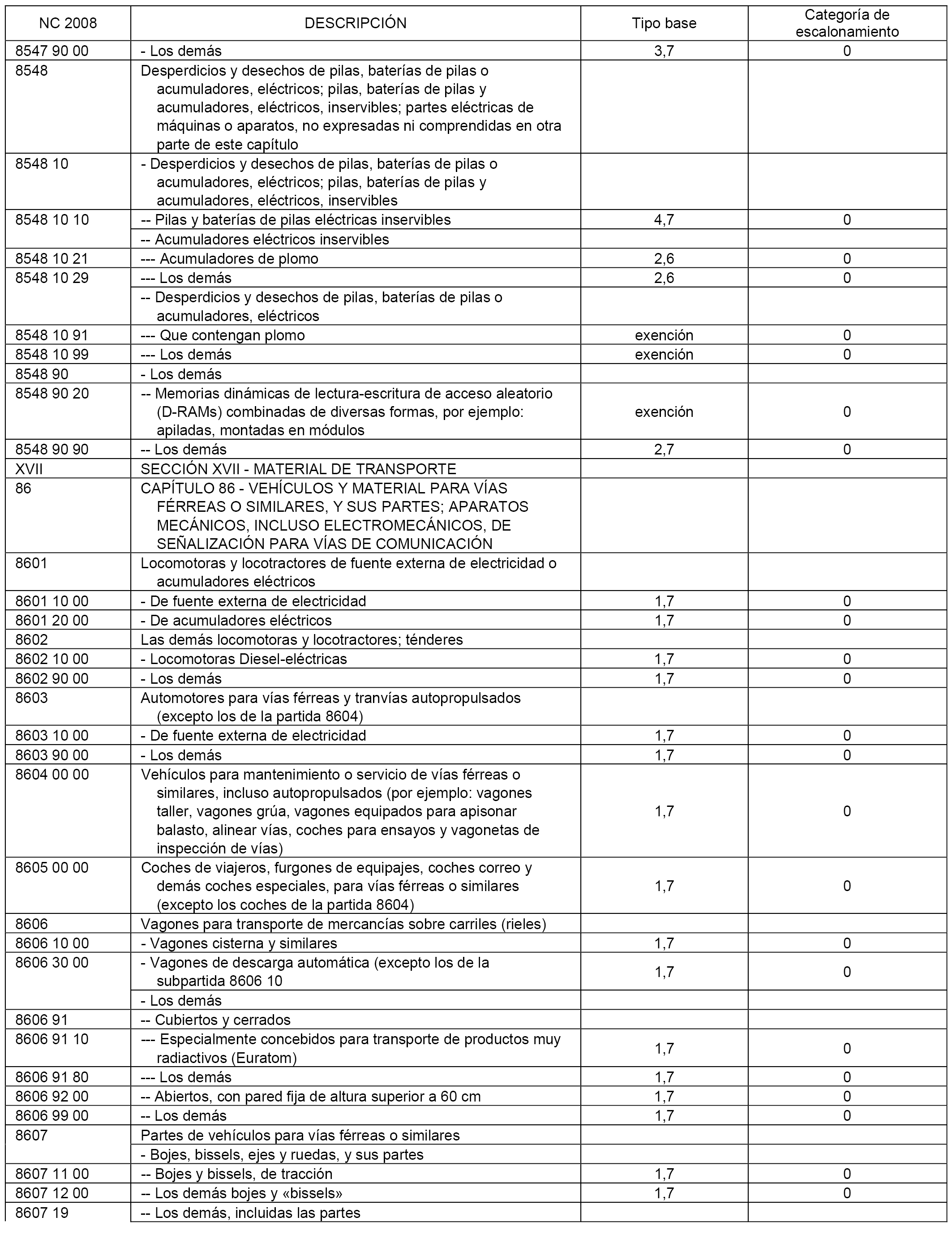 | NC 2008 | DESCRIPCIÓN | Tipo base | Categoría de escalonamiento |
|---|---|---|---|
| 8547 90 00 | - Los demás | 3,7 | 0 |
| 8548 | Desperdicios y desechos de pilas, baterías de pilas o acumuladores, eléctricos; pilas, baterías de pilas y acumuladores, eléctricos, inservibles; partes eléctricas de máquinas o aparatos, no expresadas ni comprendidas en otra parte de este capítulo | | |
| 8548 10 | - Desperdicios y desechos de pilas, baterías de pilas o acumuladores, eléctricos; pilas, baterías de pilas y acumuladores, eléctricos, inservibles | | |
| 8548 10 10 | -- Pilas y baterías de pilas eléctricas inservibles | 4,7 | 0 |
| | -- Acumuladores eléctricos inservibles | | |
| 8548 10 21 | --- Acumuladores de plomo | 2,6 | 0 |
| 8548 10 29 | --- Los demás | 2,6 | 0 |
| | -- Desperdicios y desechos de pilas, baterías de pilas o acumuladores, eléctricos | | |
| 8548 10 91 | --- Que contengan plomo | exención | 0 |
| 8548 10 99 | --- Los demás | exención | 0 |
| 8548 90 | - Los demás | | |
| 8548 90 20 | -- Memorias dinámicas de lectura-escritura de acceso aleatorio (D-RAMs) combinadas de diversas formas, por ejemplo: apiladas, montadas en módulos | exención | 0 |
| 8548 90 90 | -- Los demás | 2,7 | 0 |
| XVII | SECCIÓN XVII - MATERIAL DE TRANSPORTE | | |
| 86 | CAPÍTULO 86 - VEHÍCULOS Y MATERIAL PARA VÍAS FÉRREAS O SIMILARES, Y SUS PARTES; APARATOS MECÁNICOS, INCLUSO ELECTROMECÁNICOS, DE SEÑALIZACIÓN PARA VÍAS DE COMUNICACIÓN | | |
| 8601 | Locomotoras y locotractores de fuente externa de electricidad o acumuladores eléctricos | | |
| 8601 10 00 | - De fuente externa de electricidad | 1,7 | 0 |
| 8601 20 00 | - De acumuladores eléctricos | 1,7 | 0 |
| 8602 | Las demás locomotoras y locotractores; ténderes | | |
| 8602 10 00 | - Locomotoras Diesel-eléctricas | 1,7 | 0 |
| 8602 90 00 | - Los demás | 1,7 | 0 |
| 8603 | Automotores para vías férreas y tranvías autopropulsados (excepto los de la partida 8604) | | |
| 8603 10 00 | - De fuente externa de electricidad | 1,7 | 0 |
| 8603 90 00 | - Los demás | 1,7 | 0 |
| 8604 00 00 | Vehículos para mantenimiento o servicio de vías férreas o similares, incluso autopropulsados (por ejemplo: vagones taller, vagones grúa, vagones equipados para apisonar balasto, alinear vías, coches para ensayos y vagonetas de inspección de vías) | 1,7 | 0 |
| 8605 00 00 | Coches de viajeros, furgones de equipajes, coches correo y demás coches especiales, para vías férreas o similares (excepto los coches de la partida 8604) | 1,7 | 0 |
| 8606 | Vagones para transporte de mercancías sobre carriles (rieles) | | |
| 8606 10 00 | - Vagones cisterna y similares | 1,7 | 0 |
| 8606 30 00 | - Vagones de descarga automática (excepto los de la subpartida 8606 10 | 1,7 | 0 |
| | - Los demás | | |
| 8606 91 | -- Cubiertos y cerrados | | |
| 8606 91 10 | --- Especialmente concebidos para transporte de productos muy radiactivos (Euratom) | 1,7 | 0 |
| 8606 91 80 | --- Los demás | 1,7 | 0 |
| 8606 92 00 | -- Abiertos, con pared fija de altura superior a 60 cm | 1,7 | 0 |
| 8606 99 00 | -- Los demás | 1,7 | 0 |
| 8607 | Partes de vehículos para vías férreas o similares | | |
| | - Bojes, bissels, ejes y ruedas, y sus partes | | |
| 8607 11 00 | -- Bojes y bissels, de tracción | 1,7 | 0 |
| 8607 12 00 | -- Los demás bojes y «bissels» | 1,7 | 0 |
| 8607 19 | -- Los demás, incluidas las partes | | |